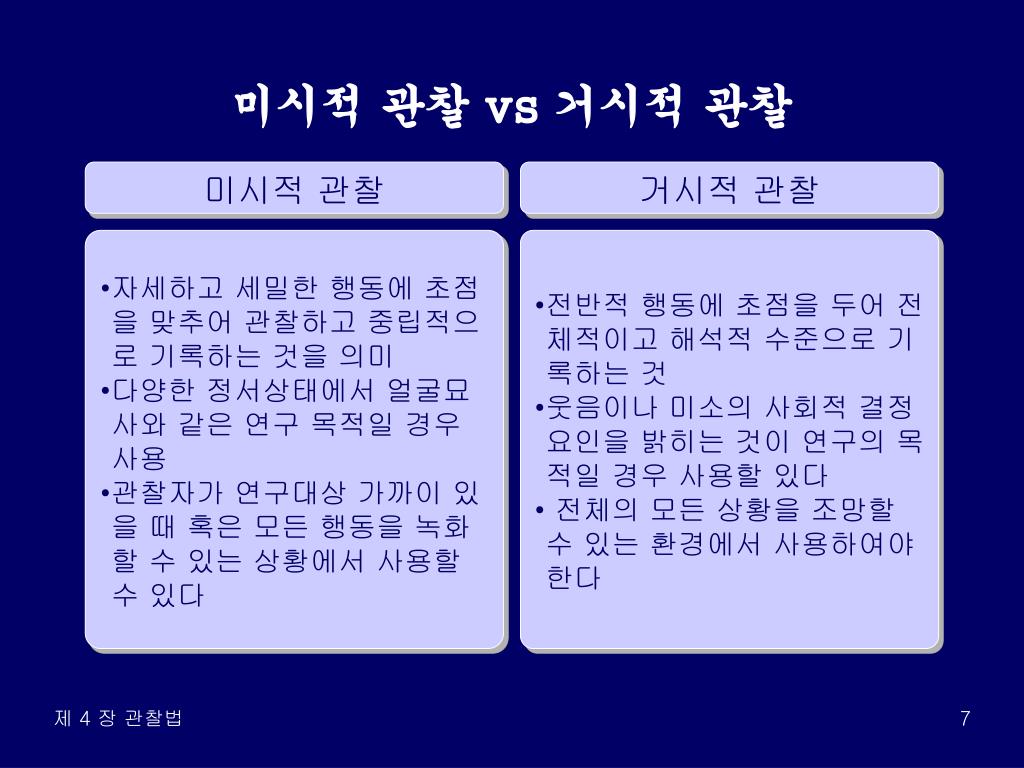 미시적 관찰 vs 거시적 관찰

미시적 관찰

•자세하고 세밀한 행동에 초점을 맞추어 관찰하고 중립적으로 기록하는 것을 의미
•다양한 정서상태에서 얼굴묘사와 같은 연구 목적일 경우 사용
•관찰자가 연구대상 가까이 있을 때 혹은 모든 행동을 녹화할 수 있는 상황에서 사용할 수 있다

거시적 관찰

•전반적 행동에 초점을 두어 전체적이고 해석적 수준으로 기록하는 것
•웃음이나 미소의 사회적 결정요인을 밝히는 것이 연구의 목적일 경우 사용할 있다
• 전체의 모든 상황을 조망할 수 있는 환경에서 사용하여야 한다

제 4 장 관찰법

7